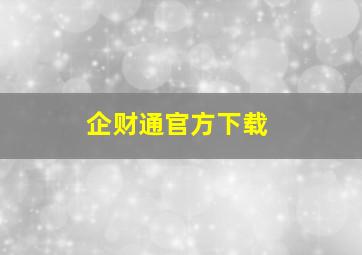 企财通官方下载